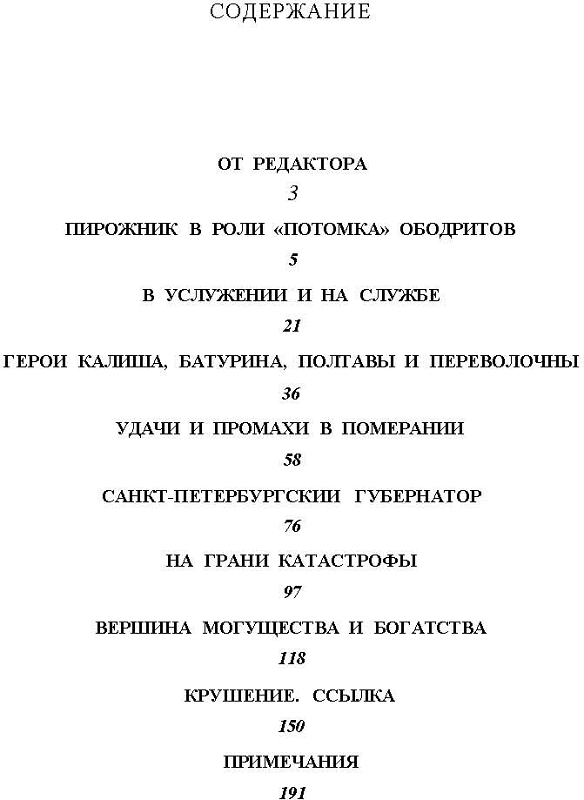 СОДЕРЖАНИЕ

ОТ РЕДАКТОРА
3

ПИРОЖНИК В РОЛИ «ПОТОМКА» ОБОДРИТОВ
5

В УСЛУЖЕНИИ И НА СЛУЖБЕ
21

ГЕРОИ КАЛИША, БАТУРИНА, ПОЛТАВЫ И ПЕРЕВОЛОЧНЫ
36

УДАЧИ И ПРОМАХИ В ПОМЕРАНИИ
58

САНКТ-ПЕТЕРБУРГСКИИ ГУБЕРНАТОР
76

НА ГРАНИ КАТАСТРОФЫ
97

ВЕРШИНА МОГУЩЕСТВА И БОГАТСТВА
118

КРУШЕНИЕ. ССЫЛКА
150

ПРИМЕЧАНИЯ
191